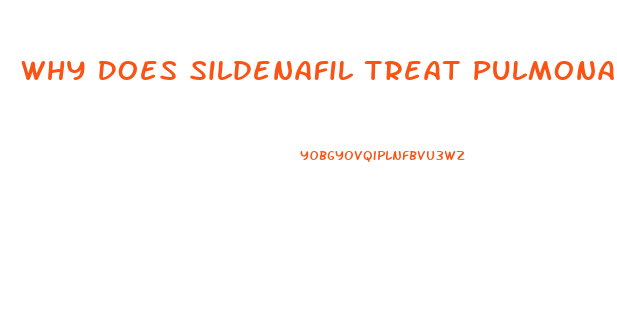 WHY DOES SILDENAFIL TREAT PULMONA

YOBGYOVQIPLNFBVU3WZ